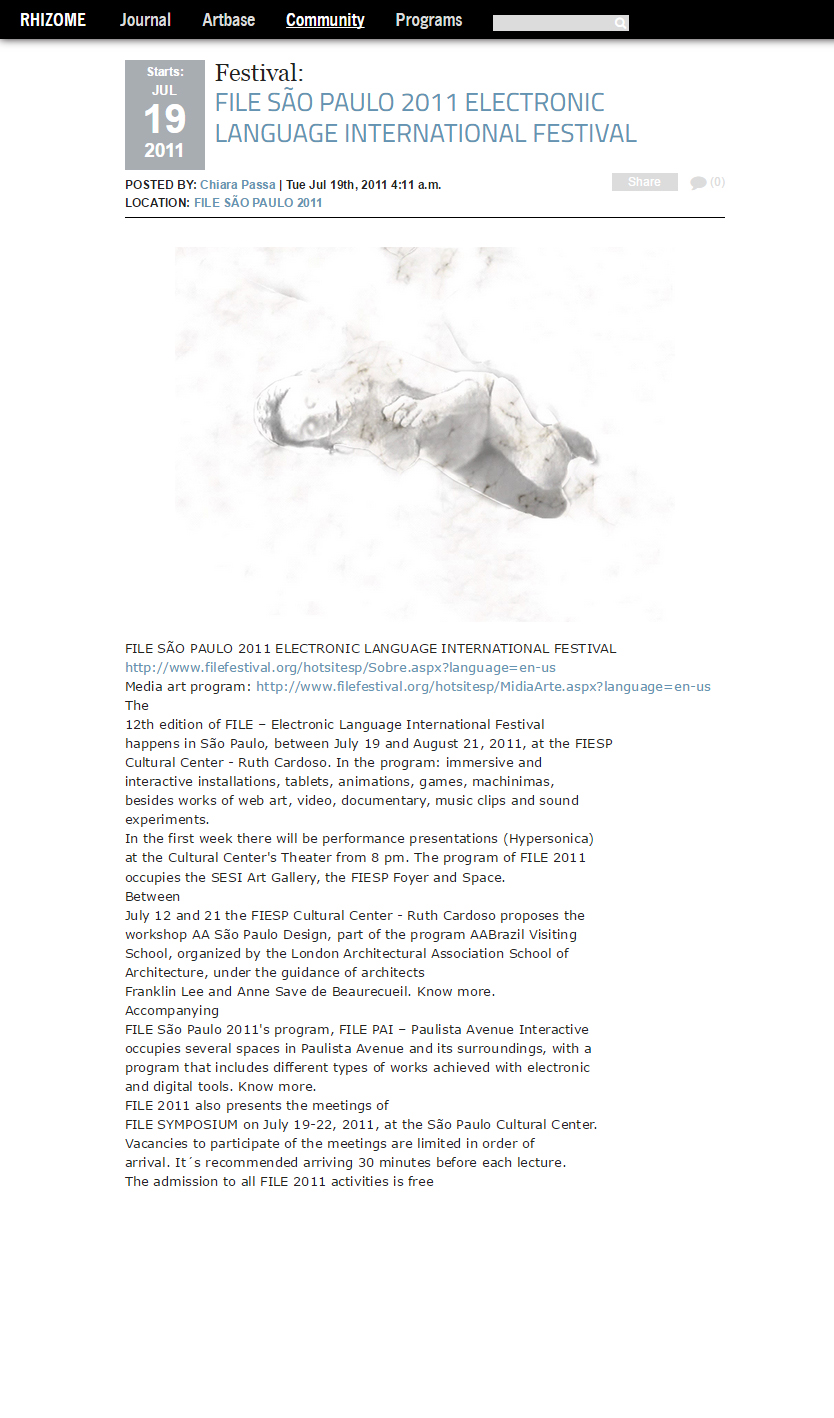 RHIZOME Journal Artbase Community Programs

Starts: JUL 19 2011

Festival:
FILE SÃO PAULO 2011 ELECTRONIC LANGUAGE INTERNATIONAL FESTIVAL

POSTED BY: Chiara Passa | Tue Jul 19th, 2011 4:11 a.m.
LOCATION: FILE SÃO PAULO 2011

Share (0)

FILE SÃO PAULO 2011 ELECTRONIC LANGUAGE INTERNATIONAL FESTIVAL
http://www.filefestival.org/hotsitesp/Sobre.aspx?language=en-us
Media art program: http://www.filefestival.org/hotsitesp/MidiaArte.aspx?language=en-us
The
12th edition of FILE – Electronic Language International Festival happens in São Paulo, between July 19 and August 21, 2011, at the FIESP Cultural Center - Ruth Cardoso. In the program: immersive and interactive installations, tablets, animations, games, machinimas, besides works of web art, video, documentary, music clips and sound experiments.
In the first week there will be performance presentations (Hypersonica) at the Cultural Center's Theater from 8 pm. The program of FILE 2011 occupies the SESI Art Gallery, the FIESP Foyer and Space.
Between
July 12 and 21 the FIESP Cultural Center - Ruth Cardoso proposes the workshop AA São Paulo Design, part of the program AABrazil Visiting School, organized by the London Architectural Association School of Architecture, under the guidance of architects
Franklin Lee and Anne Save de Beaurecueil. Know more.
Accompanying
FILE São Paulo 2011's program, FILE PAI – Paulista Avenue Interactive occupies several spaces in Paulista Avenue and its surroundings, with a program that includes different types of works achieved with electronic and digital tools. Know more.
FILE 2011 also presents the meetings of
FILE SYMPOSIUM on July 19-22, 2011, at the São Paulo Cultural Center.
Vacancies to participate of the meetings are limited in order of arrival. It´s recommended arriving 30 minutes before each lecture.
The admission to all FILE 2011 activities is free